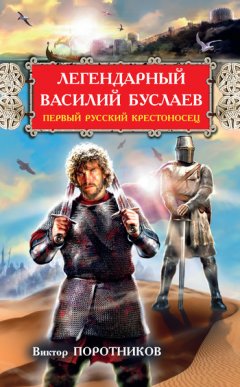 ЛЕГЕНДАРНЫЙ ВАСИЛИЙ БУСЛАЕВ

ПЕРВЫЙ РУССКИЙ КРЕСТОНОСЕЦ

Виктор ПОРОТНИКОВ